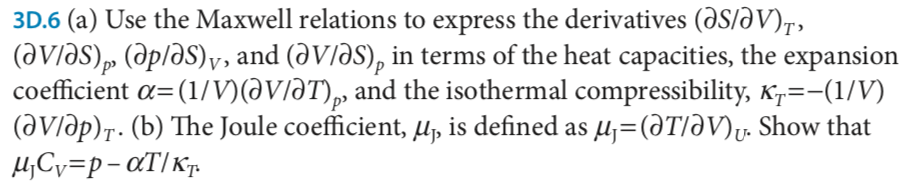 3D.6 (a) Use the Maxwell relations to express the derivatives $(\partial S/\partial V)_T$, $(\partial V/\partial S)_p$, $(\partial p/\partial S)_V$, and $(\partial V/\partial S)_p$ in terms of the heat capacities, the expansion coefficient $\alpha=(1/V)(\partial V/\partial T)_p$, and the isothermal compressibility, $\kappa_T=-(1/V)(\partial V/\partial p)_T$. (b) The Joule coefficient, $\mu_J$, is defined as $\mu_J=(\partial T/\partial V)_U$. Show that $\mu_J C_V=p-\alpha T/\kappa_T$.